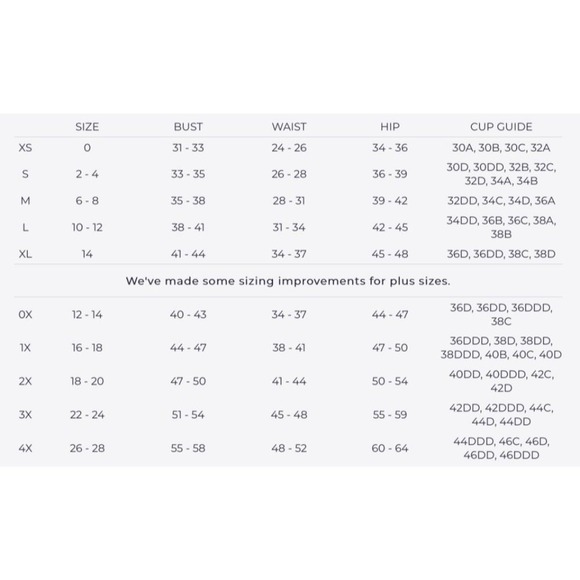 | | SIZE | BUST | WAIST | HIP | CUP GUIDE |
|---|---|---|---|---|---|
| XS | 0 | 31 - 33 | 24 - 26 | 34 - 36 | 30A, 30B, 30C, 32A |
| S | 2 - 4 | 33 - 35 | 26 - 28 | 36 - 39 | 30D, 30DD, 32B, 32C, 32D, 34A, 34B |
| M | 6 - 8 | 35 - 38 | 28 - 31 | 39 - 42 | 32DD, 34C, 34D, 36A |
| L | 10 - 12 | 38 - 41 | 31 - 34 | 42 - 45 | 34DD, 36B, 36C, 38A, 38B |
| XL | 14 | 41 - 44 | 34 - 37 | 45 - 48 | 36D, 36DD, 38C, 38D |

We've made some sizing improvements for plus sizes.

| | | | | | |
|---|---|---|---|---|---|
| 0X | 12 - 14 | 40 - 43 | 34 - 37 | 44 - 47 | 36D, 36DD, 36DDD, 38C |
| 1X | 16 - 18 | 44 - 47 | 38 - 41 | 47 - 50 | 36DDD, 38D, 38DD, 38DDD, 40B, 40C, 40D |
| 2X | 18 - 20 | 47 - 50 | 41 - 44 | 50 - 54 | 40DD, 40DDD, 42C, 42D |
| 3X | 22 - 24 | 51 - 54 | 45 - 48 | 55 - 59 | 42DD, 42DDD, 44C, 44D, 44DD |
| 4X | 26 - 28 | 55 - 58 | 48 - 52 | 60 - 64 | 44DDD, 46C, 46D, 46DD, 46DDD |